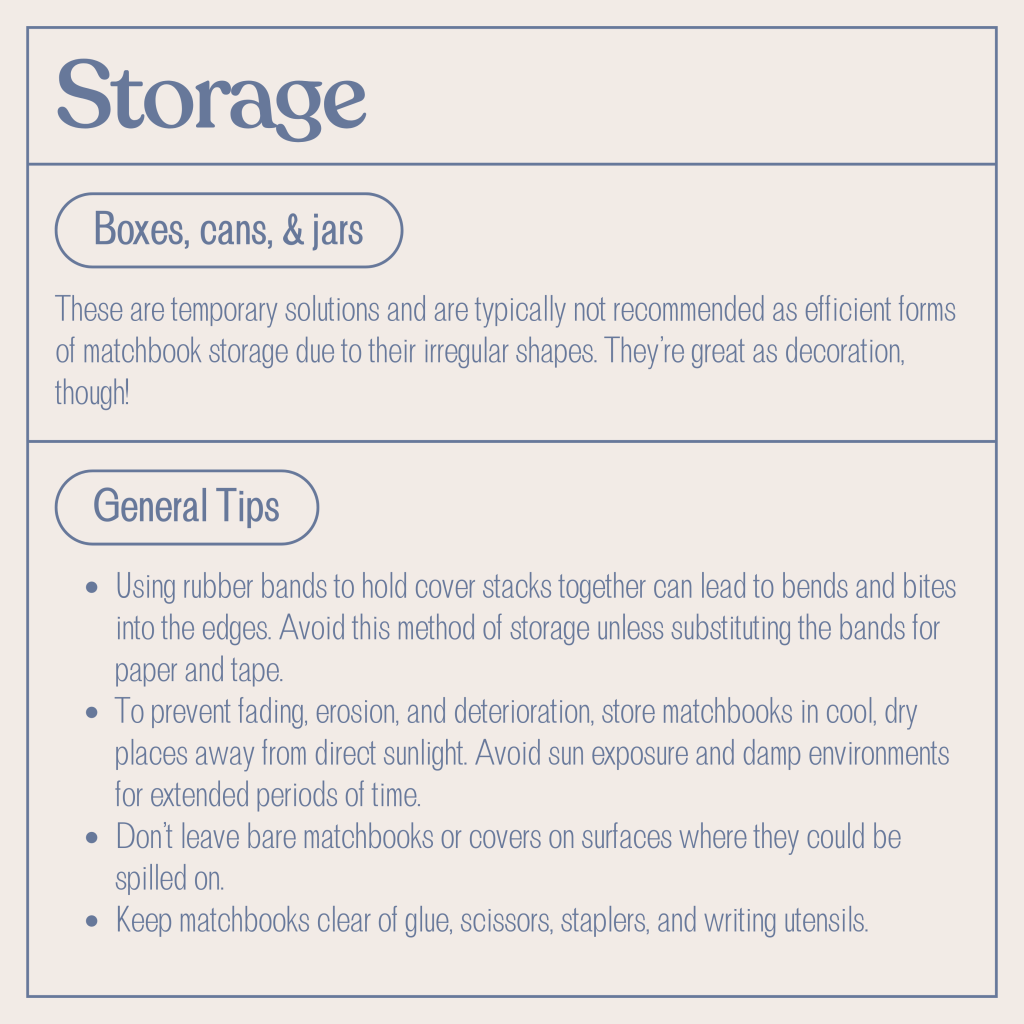 Storage

Boxes, cans, & jars

These are temporary solutions and are typically not recommended as efficient forms of matchbook storage due to their irregular shapes. They're great as decoration, though!

General Tips

• Using rubber bands to hold cover stacks together can lead to bends and bites into the edges. Avoid this method of storage unless substituting the bands for paper and tape.
• To prevent fading, erosion, and deterioration, store matchbooks in cool, dry places away from direct sunlight. Avoid sun exposure and damp environments for extended periods of time.
• Don't leave bare matchbooks or covers on surfaces where they could be spilled on.
• Keep matchbooks clear of glue, scissors, staplers, and writing utensils.